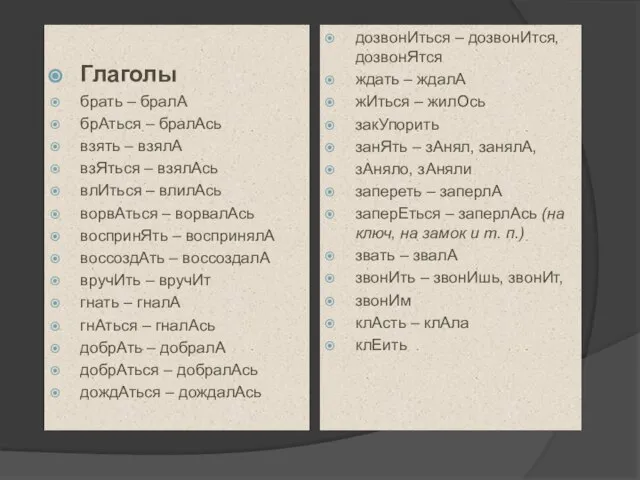 Глаголы

брать – бралА
брАться – бралАсь
взять – взялА
взЯться – взялАсь
влИться – влилАсь
ворвАться – ворвалАсь
воспринЯть – воспринялА
воссоздАть – воссоздалА
вручИть – вручИт
гнать – гналА
гнАться – гналАсь
добрАть – добралА
добрАться – добралАсь
дождАться – дождалАсь

дозвонИться – дозвонИтся, дозвонЯтся
ждать – ждалА
жИться – жилОсь
закУпорить
занЯть – зАнял, занялА, зАняло, зАняли
запереть – заперлА
заперЕться – заперлАсь (на ключ, на замок и т. п.)
звать – звалА
звонИть – звонИшь, звонИт, звонИм
клАсть – клАла
клЕить